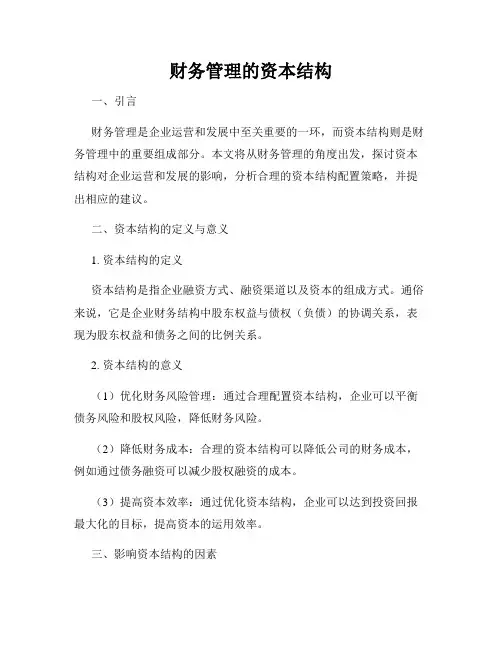 财务管理的资本结构

一、引言

财务管理是企业运营和发展中至关重要的一环，而资本结构则是财务管理中的重要组成部分。本文将从财务管理的角度出发，探讨资本结构对企业运营和发展的影响，分析合理的资本结构配置策略，并提出相应的建议。

二、资本结构的定义与意义

1. 资本结构的定义

资本结构是指企业融资方式、融资渠道以及资本的组成方式。通俗来说，它是企业财务结构中股东权益与债权（负债）的协调关系，表现为股东权益和债务之间的比例关系。

2. 资本结构的意义

（1）优化财务风险管理：通过合理配置资本结构，企业可以平衡债务风险和股权风险，降低财务风险。

（2）降低财务成本：合理的资本结构可以降低公司的财务成本，例如通过债务融资可以减少股权融资的成本。

（3）提高资本效率：通过优化资本结构，企业可以达到投资回报最大化的目标，提高资本的运用效率。

三、影响资本结构的因素